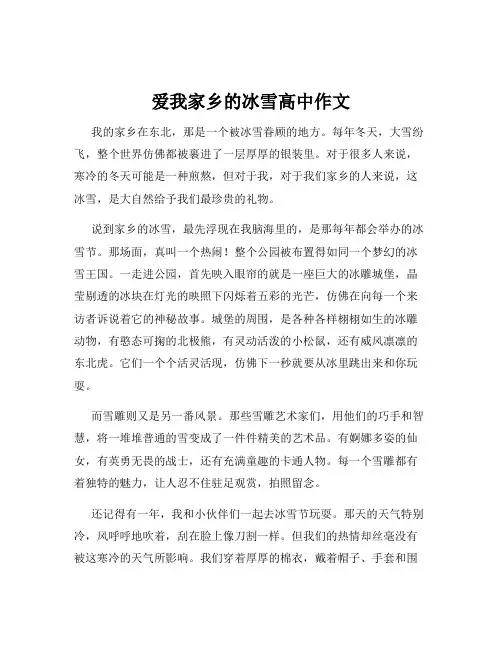 爱我家乡的冰雪高中作文

我的家乡在东北，那是一个被冰雪眷顾的地方。每年冬天，大雪纷飞，整个世界仿佛都被裹进了一层厚厚的银装里。对于很多人来说，寒冷的冬天可能是一种煎熬，但对于我，对于我们家乡的人来说，这冰雪，是大自然给予我们最珍贵的礼物。

说到家乡的冰雪，最先浮现在我脑海里的，是那每年都会举办的冰雪节。那场面，真叫一个热闹！整个公园被布置得如同一个梦幻的冰雪王国。一走进公园，首先映入眼帘的就是一座巨大的冰雕城堡，晶莹剔透的冰块在灯光的映照下闪烁着五彩的光芒，仿佛在向每一个来访者诉说着它的神秘故事。城堡的周围，是各种各样栩栩如生的冰雕动物，有憨态可掬的北极熊，有灵动活泼的小松鼠，还有威风凛凛的东北虎。它们一个个活灵活现，仿佛下一秒就要从冰里跳出来和你玩耍。

而雪雕则又是另一番风景。那些雪雕艺术家们，用他们的巧手和智慧，将一堆堆普通的雪变成了一件件精美的艺术品。有婀娜多姿的仙女，有英勇无畏的战士，还有充满童趣的卡通人物。每一个雪雕都有着独特的魅力，让人忍不住驻足观赏，拍照留念。

还记得有一年，我和小伙伴们一起去冰雪节玩耍。那天的天气特别冷，风呼呼地吹着，刮在脸上像刀割一样。但我们的热情却丝毫没有被这寒冷的天气所影响。我们穿着厚厚的棉衣，戴着帽子、手套和围